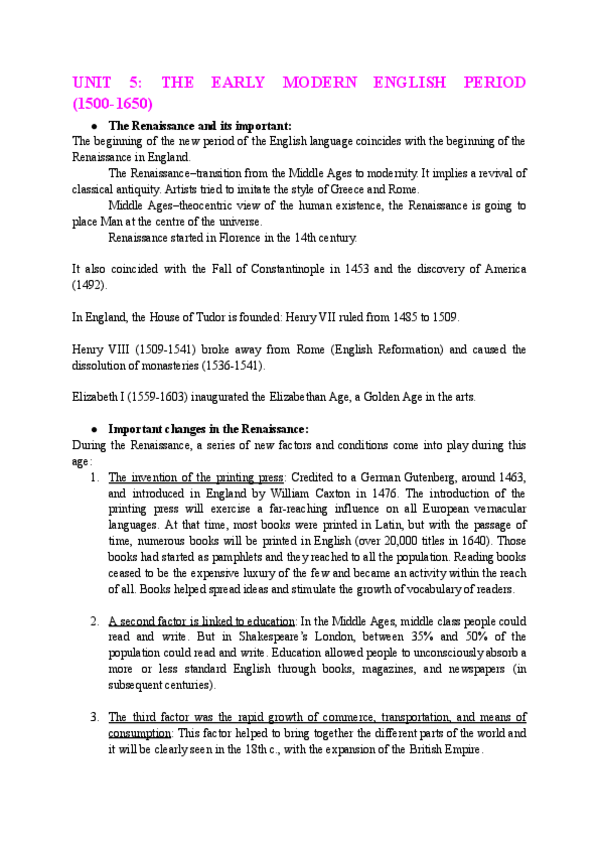 UNIT 5: THE EARLY MODERN ENGLISH PERIOD (1500-1650)

● The Renaissance and its important:
The beginning of the new period of the English language coincides with the beginning of the Renaissance in England.

The Renaissance–transition from the Middle Ages to modernity. It implies a revival of classical antiquity. Artists tried to imitate the style of Greece and Rome.

Middle Ages–theocentric view of the human existence, the Renaissance is going to place Man at the centre of the universe.

Renaissance started in Florence in the 14th century.

It also coincided with the Fall of Constantinople in 1453 and the discovery of America (1492).

In England, the House of Tudor is founded: Henry VII ruled from 1485 to 1509.

Henry VIII (1509-1541) broke away from Rome (English Reformation) and caused the dissolution of monasteries (1536-1541).

Elizabeth I (1559-1603) inaugurated the Elizabethan Age, a Golden Age in the arts.

● Important changes in the Renaissance:
During the Renaissance, a series of new factors and conditions come into play during this age:

1. The invention of the printing press: Credited to a German Gutenberg, around 1463, and introduced in England by William Caxton in 1476. The introduction of the printing press will exercise a far-reaching influence on all European vernacular languages. At that time, most books were printed in Latin, but with the passage of time, numerous books will be printed in English (over 20,000 titles in 1640). Those books had started as pamphlets and they reached to all the population. Reading books ceased to be the expensive luxury of the few and became an activity within the reach of all. Books helped spread ideas and stimulate the growth of vocabulary of readers.

2. A second factor is linked to education: In the Middle Ages, middle class people could read and write. But in Shakespeare's London, between 35% and 50% of the population could read and write. Education allowed people to unconsciously absorb a more or less standard English through books, magazines, and newspapers (in subsequent centuries).

3. The third factor was the rapid growth of commerce, transportation, and means of consumption: This factor helped to bring together the different parts of the world and it will be clearly seen in the 18th c., with the expansion of the British Empire.